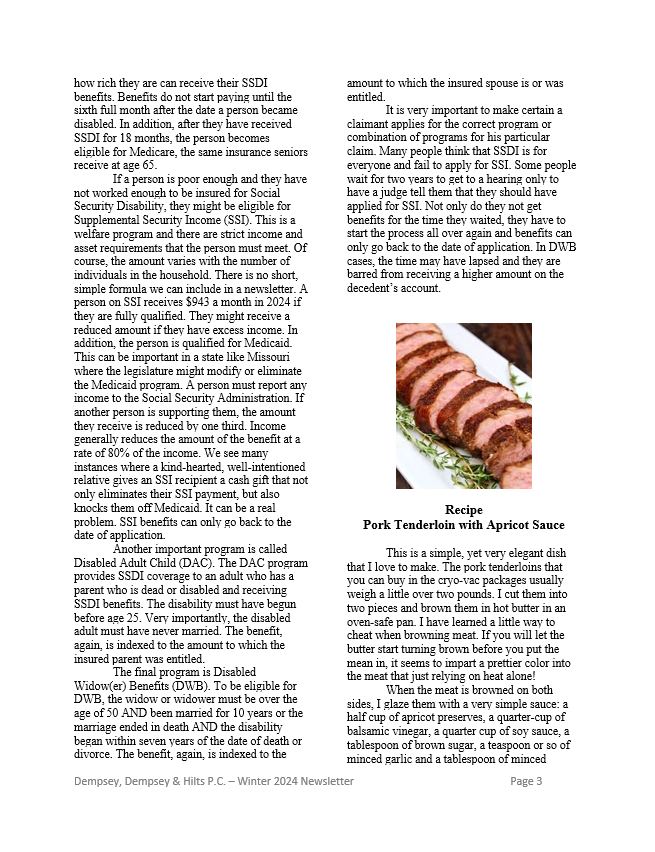 how rich they are can receive their SSDI benefits. Benefits do not start paying until the sixth full month after the date a person became disabled. In addition, after they have received SSDI for 18 months, the person becomes eligible for Medicare, the same insurance seniors receive at age 65.

If a person is poor enough and they have not worked enough to be insured for Social Security Disability, they might be eligible for Supplemental Security Income (SSI). This is a welfare program and there are strict income and asset requirements that the person must meet. Of course, the amount varies with the number of individuals in the household. There is no short, simple formula we can include in a newsletter. A person on SSI receives $943 a month in 2024 if they are fully qualified. They might receive a reduced amount if they have excess income. In addition, the person is qualified for Medicaid. This can be important in a state like Missouri where the legislature might modify or eliminate the Medicaid program. A person must report any income to the Social Security Administration. If another person is supporting them, the amount they receive is reduced by one third. Income generally reduces the amount of the benefit at a rate of 80% of the income. We see many instances where a kind-hearted, well-intentioned relative gives an SSI recipient a cash gift that not only eliminates their SSI payment, but also knocks them off Medicaid. It can be a real problem. SSI benefits can only go back to the date of application.

Another important program is called Disabled Adult Child (DAC). The DAC program provides SSDI coverage to an adult who has a parent who is dead or disabled and receiving SSDI benefits. The disability must have begun before age 25. Very importantly, the disabled adult must have never married. The benefit, again, is indexed to the amount to which the insured parent was entitled.

The final program is Disabled Widow(er) Benefits (DWB). To be eligible for DWB, the widow or widower must be over the age of 50 AND been married for 10 years or the marriage ended in death AND the disability began within seven years of the date of death or divorce. The benefit, again, is indexed to the amount to which the insured spouse is or was entitled.

It is very important to make certain a claimant applies for the correct program or combination of programs for his particular claim. Many people think that SSDI is for everyone and fail to apply for SSI. Some people wait for two years to get to a hearing only to have a judge tell them that they should have applied for SSI. Not only do they not get benefits for the time they waited, they have to start the process all over again and benefits can only go back to the date of application. In DWB cases, the time may have lapsed and they are barred from receiving a higher amount on the decedent's account.

Recipe
Pork Tenderloin with Apricot Sauce

This is a simple, yet very elegant dish that I love to make. The pork tenderloins that you can buy in the cryo-vac packages usually weigh a little over two pounds. I cut them into two pieces and brown them in hot butter in an oven-safe pan. I have learned a little way to cheat when browning meat. If you will let the butter start turning brown before you put the mean in, it seems to impart a prettier color into the meat that just relying on heat alone!

When the meat is browned on both sides, I glaze them with a very simple sauce: a half cup of apricot preserves, a quarter-cup of balsamic vinegar, a quarter cup of soy sauce, a tablespoon of brown sugar, a teaspoon or so of minced garlic and a tablespoon of minced

Dempsey, Dempsey & Hilts P.C. – Winter 2024 Newsletter Page 3